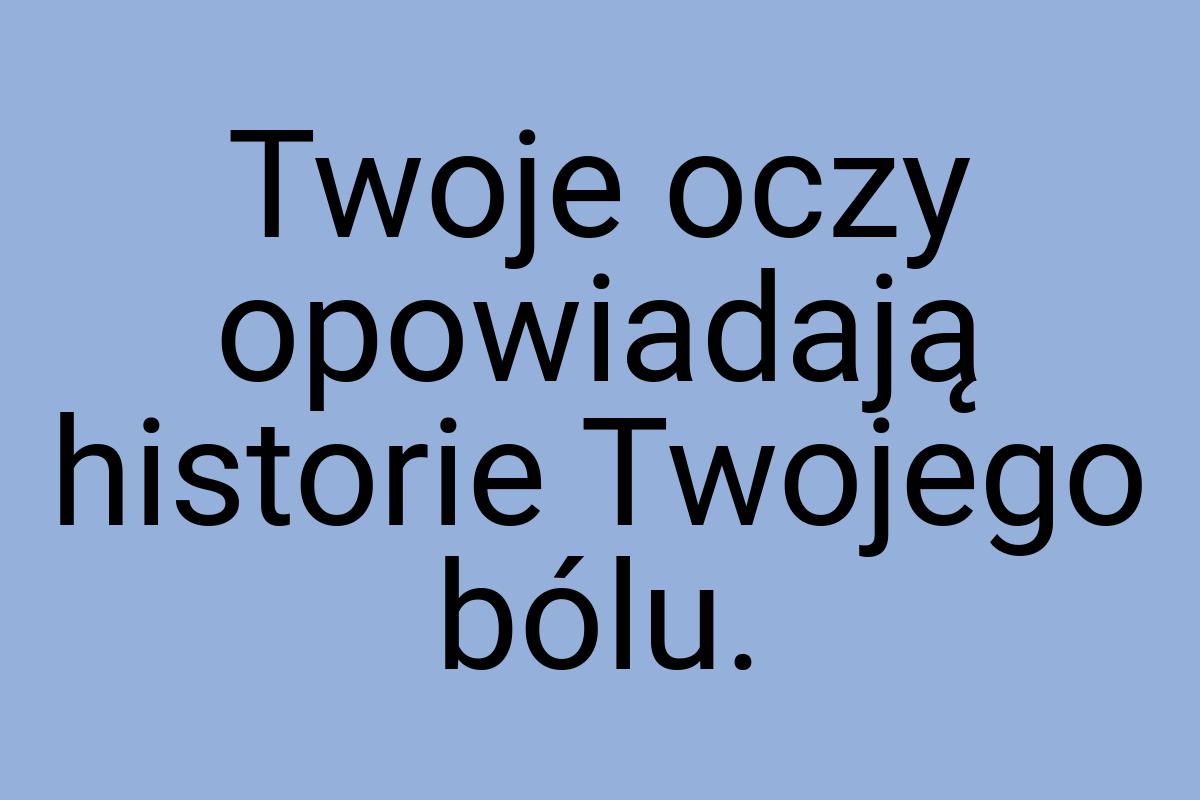 Twoje oczy opowiadają historie Twojego bólu.